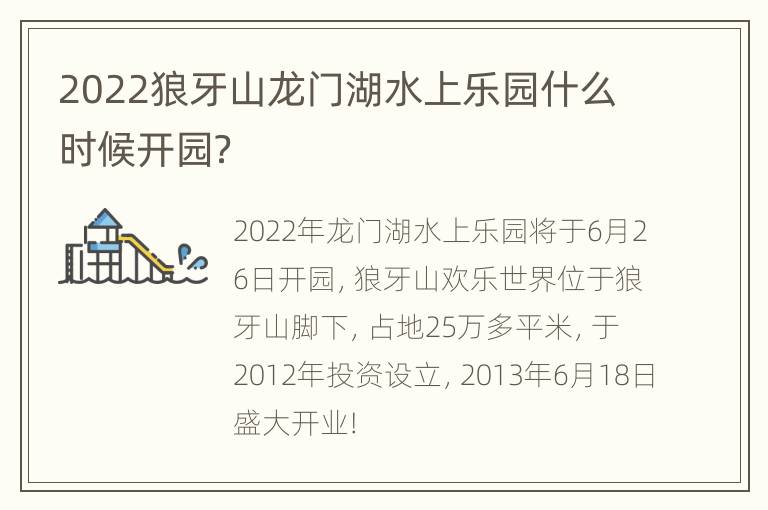 2022狼牙山龙门湖水上乐园什么时候开园?

2022年龙门湖水上乐园将于6月26日开园, 狼牙山欢乐世界位于狼牙山脚下, 占地25万多平米, 于2012年投资设立, 2013年6月18日盛大开业!